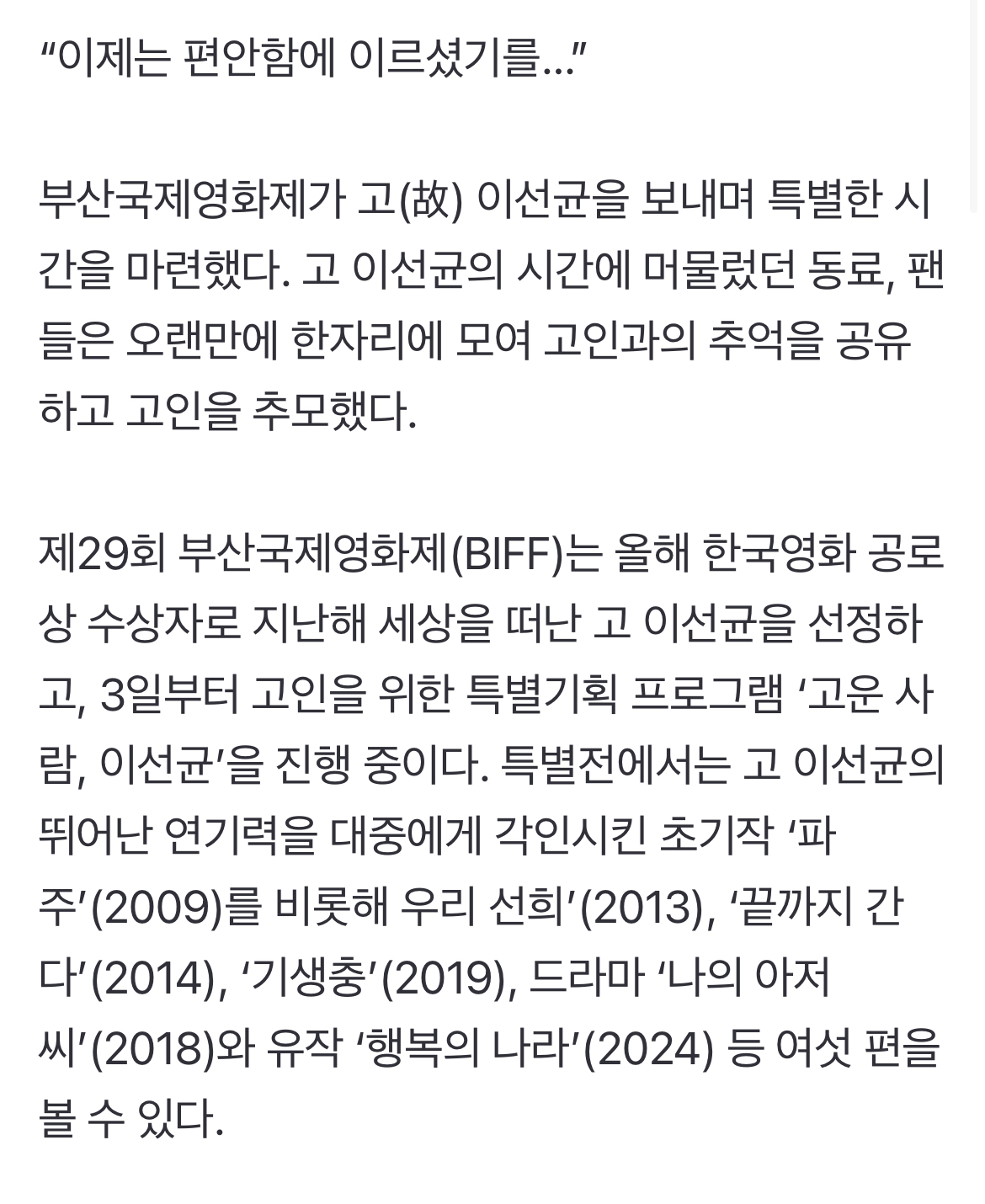 “이제는 편안함에 이르셨기를…”

부산국제영화제가 고(故) 이선균을 보내며 특별한 시간을 마련했다. 고 이선균의 시간에 머물렀던 동료, 팬들은 오랜만에 한자리에 모여 고인과의 추억을 공유하고 고인을 추모했다.

제29회 부산국제영화제(BIFF)는 올해 한국영화 공로상 수상자로 지난해 세상을 떠난 고 이선균을 선정하고, 3일부터 고인을 위한 특별기획 프로그램 ‘고운 사람, 이선균’을 진행 중이다. 특별전에서는 고 이선균의 뛰어난 연기력을 대중에게 각인시킨 초기작 ‘파주’(2009)를 비롯해 우리 선희’(2013), ‘끝까지 간다’(2014), ‘기생충’(2019), 드라마 ‘나의 아저씨’(2018)와 유작 ‘행복의 나라’(2024) 등 여섯 편을 볼 수 있다.